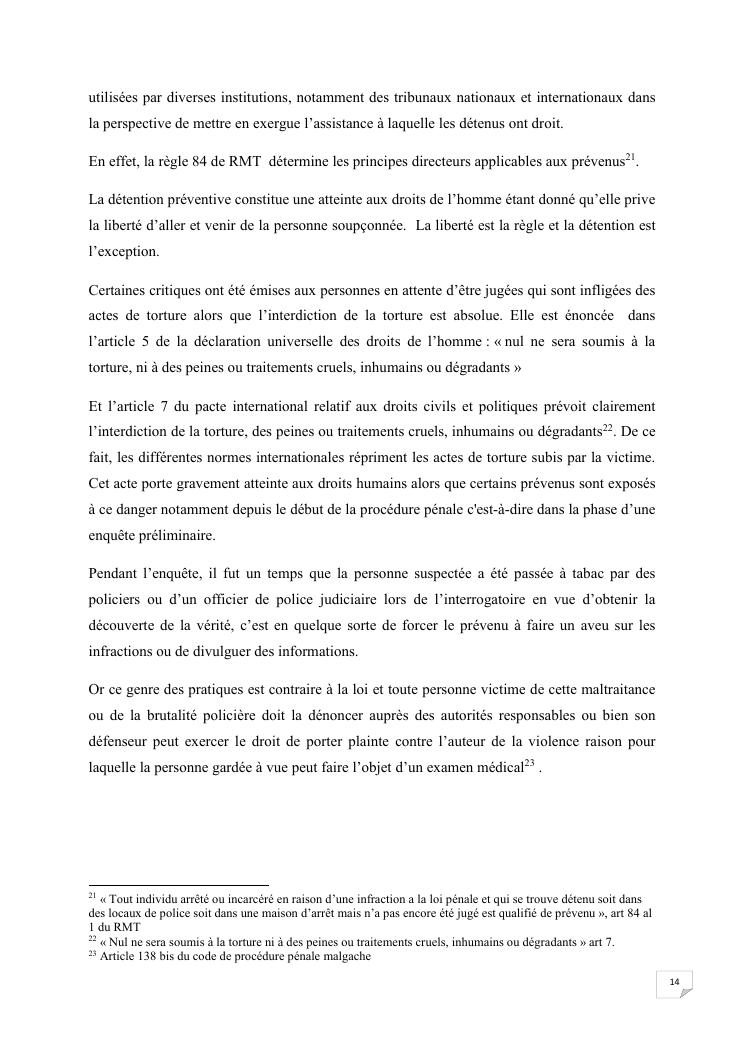 utilisées par diverses institutions, notamment des tribunaux nationaux et internationaux dans la perspective de mettre en exergue l'assistance à laquelle les détenus ont droit.

En effet, la règle 84 de RMT détermine les principes directeurs applicables aux prévenus$^{21}$.

La détention préventive constitue une atteinte aux droits de l'homme étant donné qu'elle prive la liberté d'aller et venir de la personne soupçonnée. La liberté est la règle et la détention est l'exception.

Certaines critiques ont été émises aux personnes en attente d'être jugées qui sont infligées des actes de torture alors que l'interdiction de la torture est absolue. Elle est énoncée dans l'article 5 de la déclaration universelle des droits de l'homme : « nul ne sera soumis à la torture, ni à des peines ou traitements cruels, inhumains ou dégradants »

Et l'article 7 du pacte international relatif aux droits civils et politiques prévoit clairement l'interdiction de la torture, des peines ou traitements cruels, inhumains ou dégradants$^{22}$. De ce fait, les différentes normes internationales répriment les actes de torture subis par la victime. Cet acte porte gravement atteinte aux droits humains alors que certains prévenus sont exposés à ce danger notamment depuis le début de la procédure pénale c'est-à-dire dans la phase d'une enquête préliminaire.

Pendant l'enquête, il fut un temps que la personne suspectée a été passée à tabac par des policiers ou d'un officier de police judiciaire lors de l'interrogatoire en vue d'obtenir la découverte de la vérité, c'est en quelque sorte de forcer le prévenu à faire un aveu sur les infractions ou de divulguer des informations.

Or ce genre des pratiques est contraire à la loi et toute personne victime de cette maltraitance ou de la brutalité policière doit la dénoncer auprès des autorités responsables ou bien son défenseur peut exercer le droit de porter plainte contre l'auteur de la violence raison pour laquelle la personne gardée à vue peut faire l'objet d'un examen médical$^{23}$ .

$^{21}$ « Tout individu arrêté ou incarcéré en raison d'une infraction a la loi pénale et qui se trouve détenu soit dans des locaux de police soit dans une maison d'arrêt mais n'a pas encore été jugé est qualifié de prévenu », art 84 al 1 du RMT
$^{22}$ « Nul ne sera soumis à la torture ni à des peines ou traitements cruels, inhumains ou dégradants » art 7.
$^{23}$ Article 138 bis du code de procédure pénale malgache

14